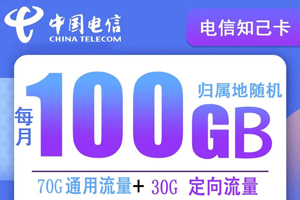 中国电信
CHINA TELECOM

电信知己卡

每月 100GB

归属地随机

70G 通用流量+ 30G 定向流量